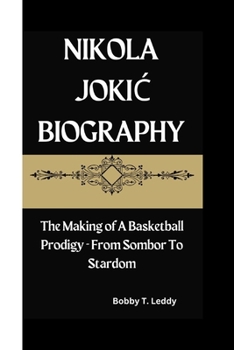 NIKOLA JOKIĆ BIOGRAPHY

The Making of A Basketball Prodigy - From Sombor To Stardom

Bobby T. Leddy